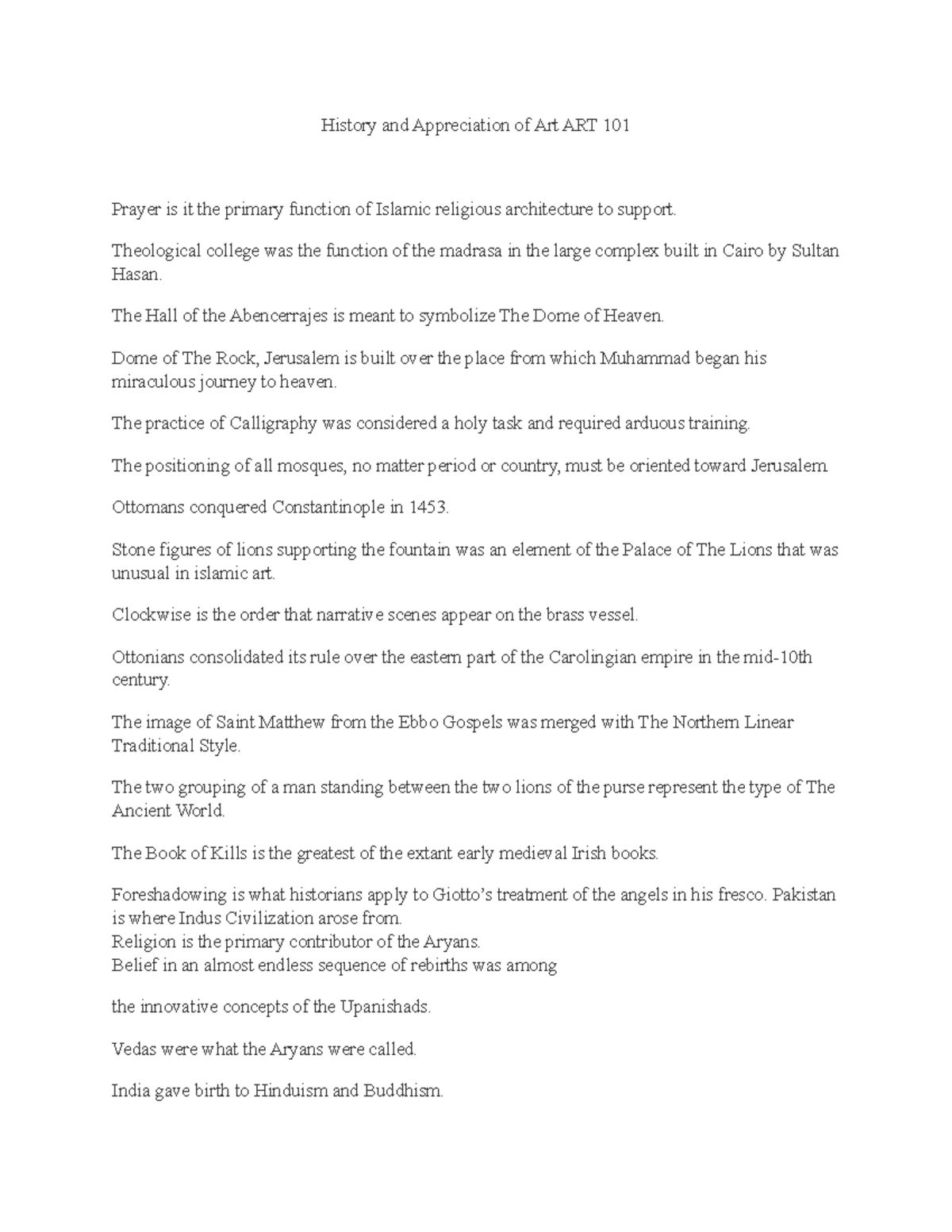 History and Appreciation of Art ART 101

Prayer is it the primary function of Islamic religious architecture to support.

Theological college was the function of the madrasa in the large complex built in Cairo by Sultan Hasan.

The Hall of the Abencerrajes is meant to symbolize The Dome of Heaven.

Dome of The Rock, Jerusalem is built over the place from which Muhammad began his miraculous journey to heaven.

The practice of Calligraphy was considered a holy task and required arduous training.

The positioning of all mosques, no matter period or country, must be oriented toward Jerusalem.

Ottomans conquered Constantinople in 1453.

Stone figures of lions supporting the fountain was an element of the Palace of The Lions that was unusual in islamic art.

Clockwise is the order that narrative scenes appear on the brass vessel.

Ottonians consolidated its rule over the eastern part of the Carolingian empire in the mid-10th century.

The image of Saint Matthew from the Ebbo Gospels was merged with The Northern Linear Traditional Style.

The two grouping of a man standing between the two lions of the purse represent the type of The Ancient World.

The Book of Kills is the greatest of the extant early medieval Irish books.

Foreshadowing is what historians apply to Giotto's treatment of the angels in his fresco. Pakistan is where Indus Civilization arose from.
Religion is the primary contributor of the Aryans.
Belief in an almost endless sequence of rebirths was among

the innovative concepts of the Upanishads.

Vedas were what the Aryans were called.

India gave birth to Hinduism and Buddhism.